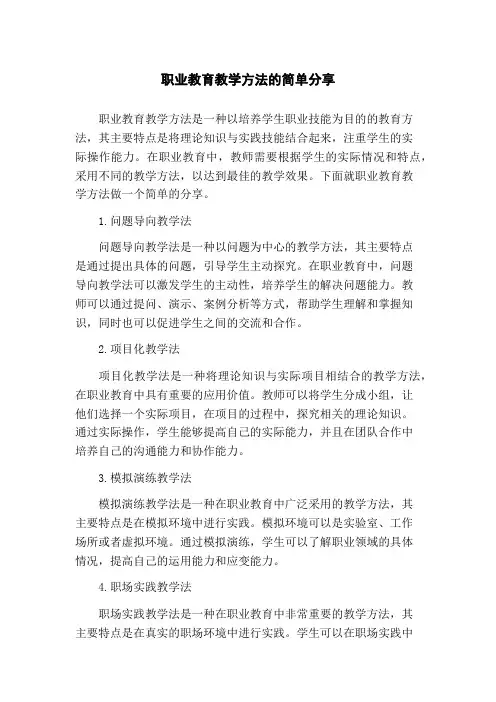 职业教育教学方法的简单分享

职业教育教学方法是一种以培养学生职业技能为目的的教育方法，其主要特点是将理论知识与实践技能结合起来，注重学生的实际操作能力。在职业教育中，教师需要根据学生的实际情况和特点，采用不同的教学方法，以达到最佳的教学效果。下面就职业教育教学方法做一个简单的分享。

1. 问题导向教学法

问题导向教学法是一种以问题为中心的教学方法，其主要特点是通过提出具体的问题，引导学生主动探究。在职业教育中，问题导向教学法可以激发学生的主动性，培养学生的解决问题能力。教师可以通过提问、演示、案例分析等方式，帮助学生理解和掌握知识，同时也可以促进学生之间的交流和合作。

2. 项目化教学法

项目化教学法是一种将理论知识与实际项目相结合的教学方法，在职业教育中具有重要的应用价值。教师可以将学生分成小组，让他们选择一个实际项目，在项目的过程中，探究相关的理论知识。通过实际操作，学生能够提高自己的实际能力，并且在团队合作中培养自己的沟通能力和协作能力。

3. 模拟演练教学法

模拟演练教学法是一种在职业教育中广泛采用的教学方法，其主要特点是在模拟环境中进行实践。模拟环境可以是实验室、工作场所或者虚拟环境。通过模拟演练，学生可以了解职业领域的具体情况，提高自己的运用能力和应变能力。

4. 职场实践教学法

职场实践教学法是一种在职业教育中非常重要的教学方法，其主要特点是在真实的职场环境中进行实践。学生可以在职场实践中